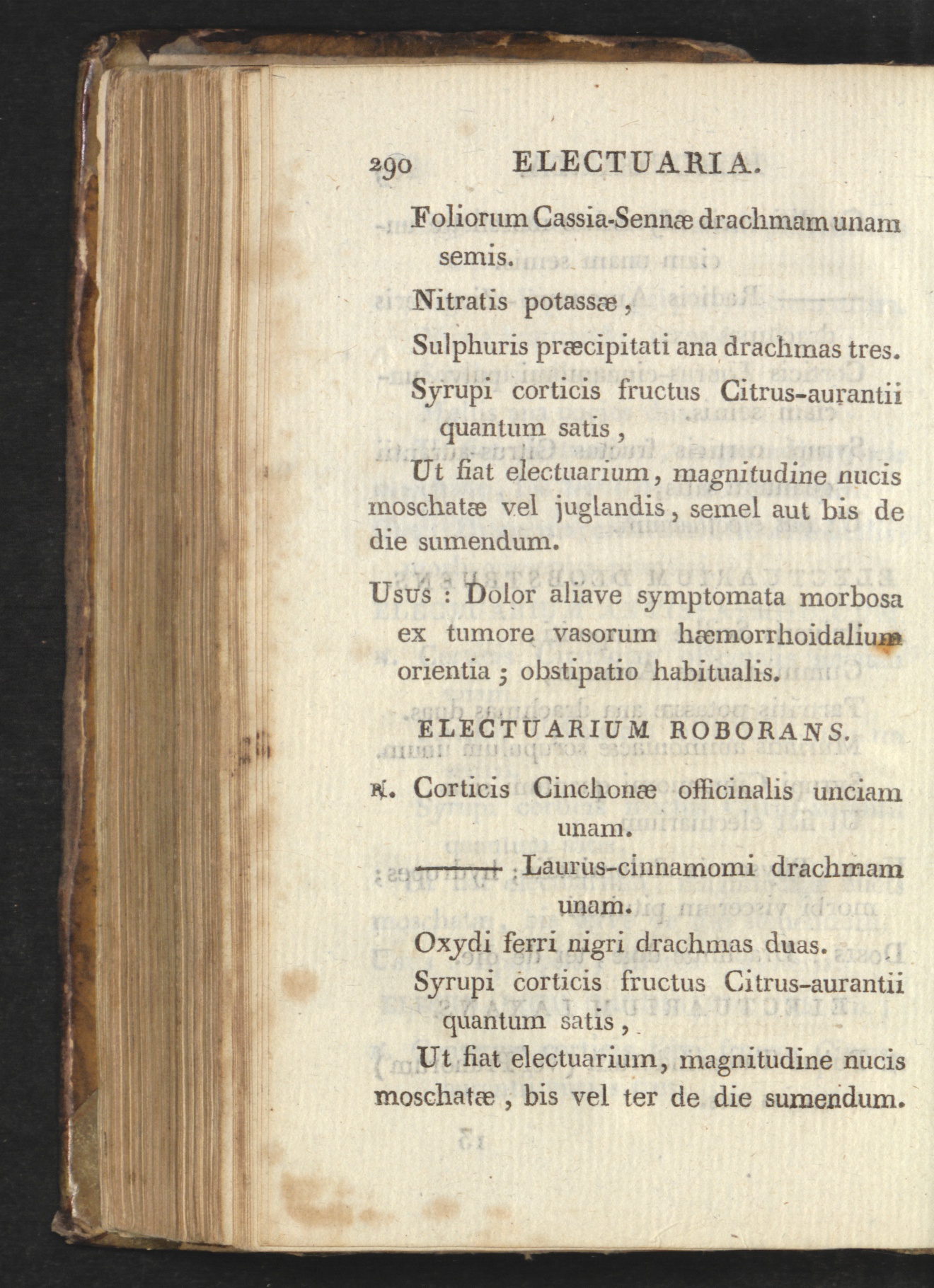 290 ELECTUARIA.

Foliorum Cassia-Sennæ drachmam unam semis.

Nitratis potassæ,

Sulphuris præcipitati ana drachmas tres.

Syrupi corticis fructus Citrus-aurantii quantum satis,

Ut fiat electuarium, magnitudine nucis moschatæ vel juglandis, semel aut bis de die sumendum.

Usus : Dolor aliave symptomata morbosa ex tumore vasorum hæmorrhoidalium orientia ; obstipatio habitualis.

ELECTUARIUM ROBORANS.

℞. Corticis Cinchonæ officinalis unciam unam.

——— Laurus-cinnamomi drachmam unam.

Oxydi ferri nigri drachmas duas.

Syrupi corticis fructus Citrus-aurantii quantum satis,

Ut fiat electuarium, magnitudine nucis moschatæ, bis vel ter de die sumendum.